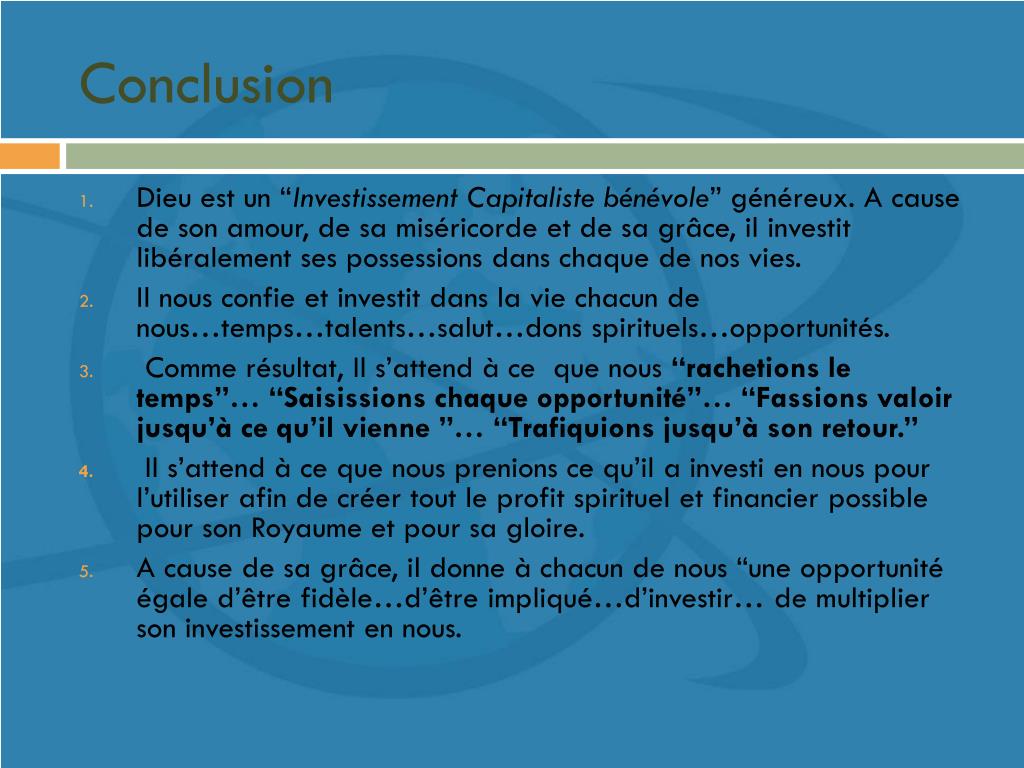 Conclusion

1. Dieu est un "Investissement Capitaliste bénévole" généreux. A cause de son amour, de sa miséricorde et de sa grâce, il investit libéralement ses possessions dans chaque de nos vies.

2. Il nous confie et investit dans la vie chacun de nous…temps…talents…salut…dons spirituels…opportunités.

3. Comme résultat, Il s'attend à ce que nous "rachetions le temps"… "Saisissions chaque opportunité"… "Fassions valoir jusqu'à ce qu'il vienne "… "Trafiquions jusqu'à son retour."

4. Il s'attend à ce que nous prenions ce qu'il a investi en nous pour l'utiliser afin de créer tout le profit spirituel et financier possible pour son Royaume et pour sa gloire.

5. A cause de sa grâce, il donne à chacun de nous "une opportunité égale d'être fidèle…d'être impliqué…d'investir… de multiplier son investissement en nous.